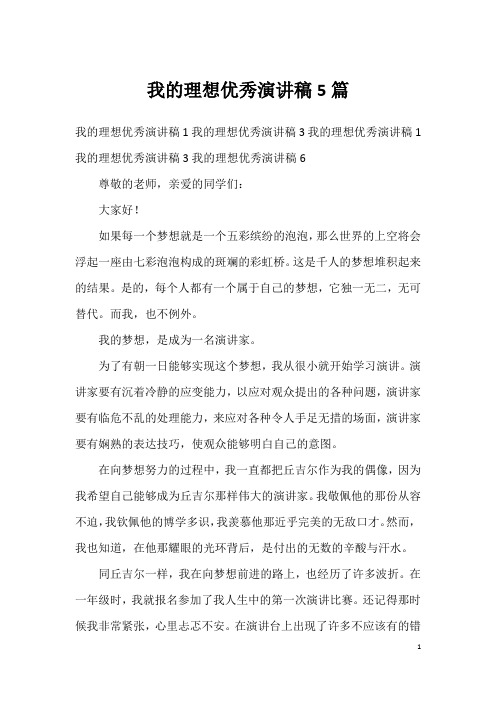 我的理想优秀演讲稿5篇

我的理想优秀演讲稿1我的理想优秀演讲稿3我的理想优秀演讲稿1我的理想优秀演讲稿3我的理想优秀演讲稿6

尊敬的老师，亲爱的同学们：

大家好！

如果每一个梦想就是一个五彩缤纷的泡泡，那么世界的上空将会浮起一座由七彩泡泡构成的斑斓的彩虹桥。这是千人的梦想堆积起来的结果。是的，每个人都有一个属于自己的梦想，它独一无二，无可替代。而我，也不例外。

我的梦想，是成为一名演讲家。

为了有朝一日能够实现这个梦想，我从很小就开始学习演讲。演讲家要有沉着冷静的应变能力，以应对观众提出的各种问题，演讲家要有临危不乱的处理能力，来应对各种令人手足无措的场面，演讲家要有娴熟的表达技巧，使观众能够明白自己的意图。

在向梦想努力的过程中，我一直都把丘吉尔作为我的偶像，因为我希望自己能够成为丘吉尔那样伟大的演讲家。我敬佩他的那份从容不迫，我钦佩他的博学多识，我羡慕他那近乎完美的无敌口才。然而，我也知道，在他那耀眼的光环背后，是付出的无数的辛酸与汗水。

同丘吉尔一样，我在向梦想前进的路上，也经历了许多波折。在一年级时，我就报名参加了我人生中的第一次演讲比赛。还记得那时候我非常紧张，心里忐忑不安。在演讲台上出现了许多不应该有的错

1